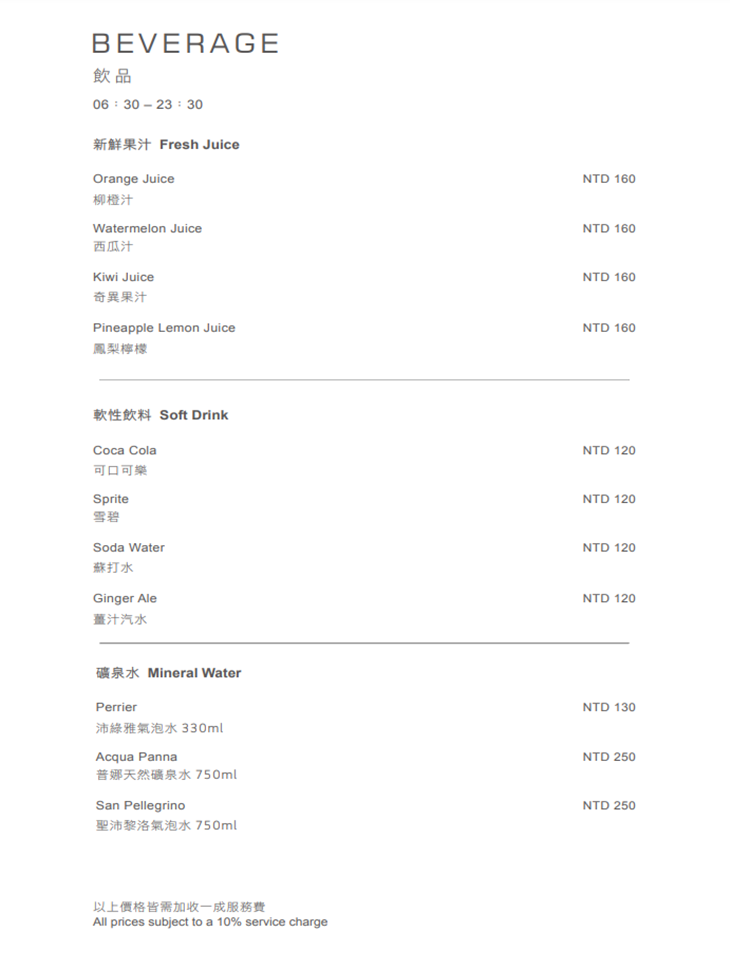 BEVERAGE
飲品
06：30 – 23：30

新鮮果汁 Fresh Juice

Orange Juice NTD 160
柳橙汁

Watermelon Juice NTD 160
西瓜汁

Kiwi Juice NTD 160
奇異果汁

Pineapple Lemon Juice NTD 160
鳳梨檸檬

軟性飲料 Soft Drink

Coca Cola NTD 120
可口可樂

Sprite NTD 120
雪碧

Soda Water NTD 120
蘇打水

Ginger Ale NTD 120
薑汁汽水

礦泉水 Mineral Water

Perrier NTD 130
沛綠雅氣泡水 330ml

Acqua Panna NTD 250
普娜天然礦泉水 750ml

San Pellegrino NTD 250
聖沛黎洛氣泡水 750ml

以上價格皆需加收一成服務費
All prices subject to a 10% service charge